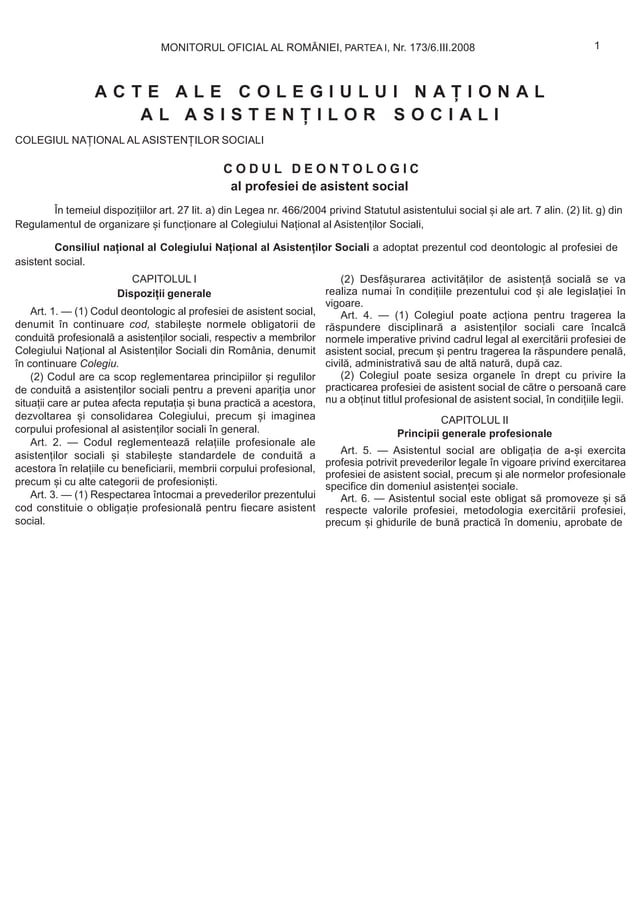 MONITORUL OFICIAL AL ROMÂNIEI, PARTEA I, Nr. 173/6.III.2008

1

ACTE ALE COLEGIULUI NAȚIONAL AL ASISTENȚILOR SOCIALI

COLEGIUL NAȚIONAL AL ASISTENȚILOR SOCIALI

CODUL DEONTOLOGIC
al profesiei de asistent social

În temeiul dispozițiilor art. 27 lit. a) din Legea nr. 466/2004 privind Statutul asistentului social și ale art. 7 alin. (2) lit. g) din Regulamentul de organizare și funcționare al Colegiului Național al Asistenților Sociali,

Consiliul național al Colegiului Național al Asistenților Sociali a adoptat prezentul cod deontologic al profesiei de asistent social.

CAPITOLUL I
Dispoziții generale

Art. 1. — (1) Codul deontologic al profesiei de asistent social, denumit în continuare cod, stabilește normele obligatorii de conduită profesională a asistenților sociali, respectiv a membrilor Colegiului Național al Asistenților Sociali din România, denumit în continuare Colegiu.

(2) Codul are ca scop reglementarea principiilor și regulilor de conduită a asistenților sociali pentru a preveni apariția unor situații care ar putea afecta reputația și buna practică a acestora, dezvoltarea și consolidarea Colegiului, precum și imaginea corpului profesional al asistenților sociali în general.

Art. 2. — Codul reglementează relațiile profesionale ale asistenților sociali și stabilește standardele de conduită a acestora în relațiile cu beneficiarii, membrii corpului profesional, precum și cu alte categorii de profesioniști.

Art. 3. — (1) Respectarea întocmai a prevederilor prezentului cod constituie o obligație profesională pentru fiecare asistent social.

(2) Desfășurarea activităților de asistență socială se va realiza numai în condițiile prezentului cod și ale legislației în vigoare.

Art. 4. — (1) Colegiul poate acționa pentru tragerea la răspundere disciplinară a asistenților sociali care încalcă normele imperative privind cadrul legal al exercitării profesiei de asistent social, precum și pentru tragerea la răspundere penală, civilă, administrativă sau de altă natură, după caz.

(2) Colegiul poate sesiza organele în drept cu privire la practicarea profesiei de asistent social de către o persoană care nu a obținut titlul profesional de asistent social, în condițiile legii.

CAPITOLUL II
Principii generale profesionale

Art. 5. — Asistentul social are obligația de a-și exercita profesia potrivit prevederilor legale în vigoare privind exercitarea profesiei de asistent social, precum și ale normelor profesionale specifice din domeniul asistenței sociale.

Art. 6. — Asistentul social este obligat să promoveze și să respecte valorile profesiei, metodologia exercitării profesiei, precum și ghidurile de bună practică în domeniu, aprobate de